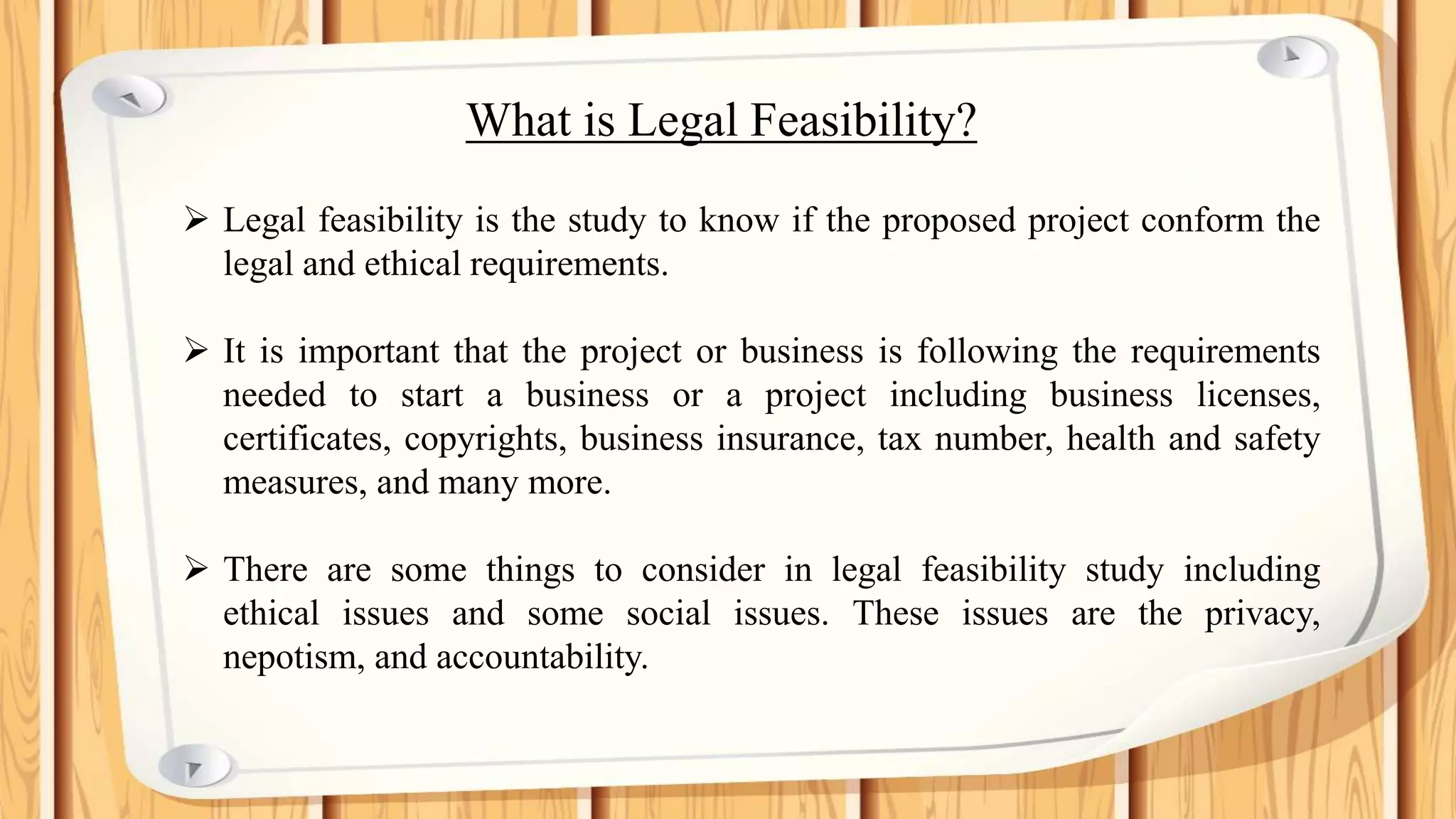 What is Legal Feasibility?

➢ Legal feasibility is the study to know if the proposed project conform the legal and ethical requirements.

➢ It is important that the project or business is following the requirements needed to start a business or a project including business licenses, certificates, copyrights, business insurance, tax number, health and safety measures, and many more.

➢ There are some things to consider in legal feasibility study including ethical issues and some social issues. These issues are the privacy, nepotism, and accountability.